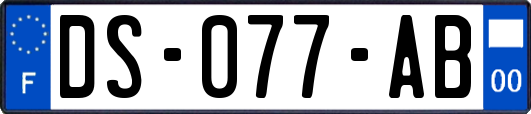 F
DS-077-AB
00